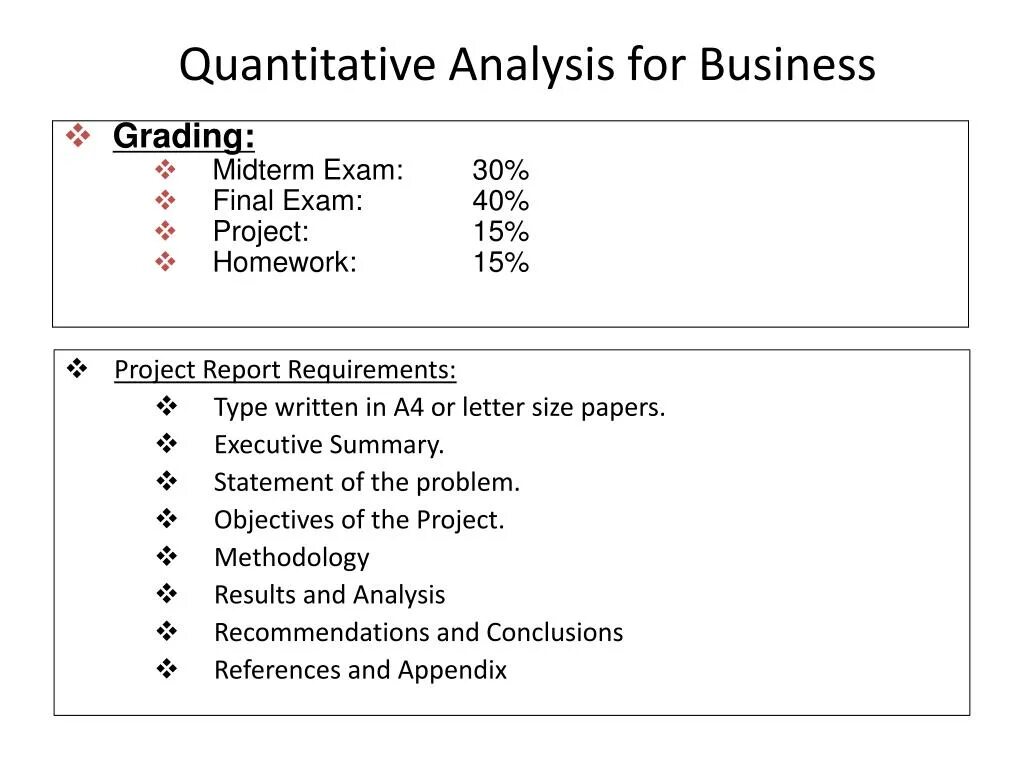 Quantitative Analysis for Business

❖ Grading:
❖ Midterm Exam: 30%
❖ Final Exam: 40%
❖ Project: 15%
❖ Homework: 15%

❖ Project Report Requirements:
❖ Type written in A4 or letter size papers.
❖ Executive Summary.
❖ Statement of the problem.
❖ Objectives of the Project.
❖ Methodology
❖ Results and Analysis
❖ Recommendations and Conclusions
❖ References and Appendix